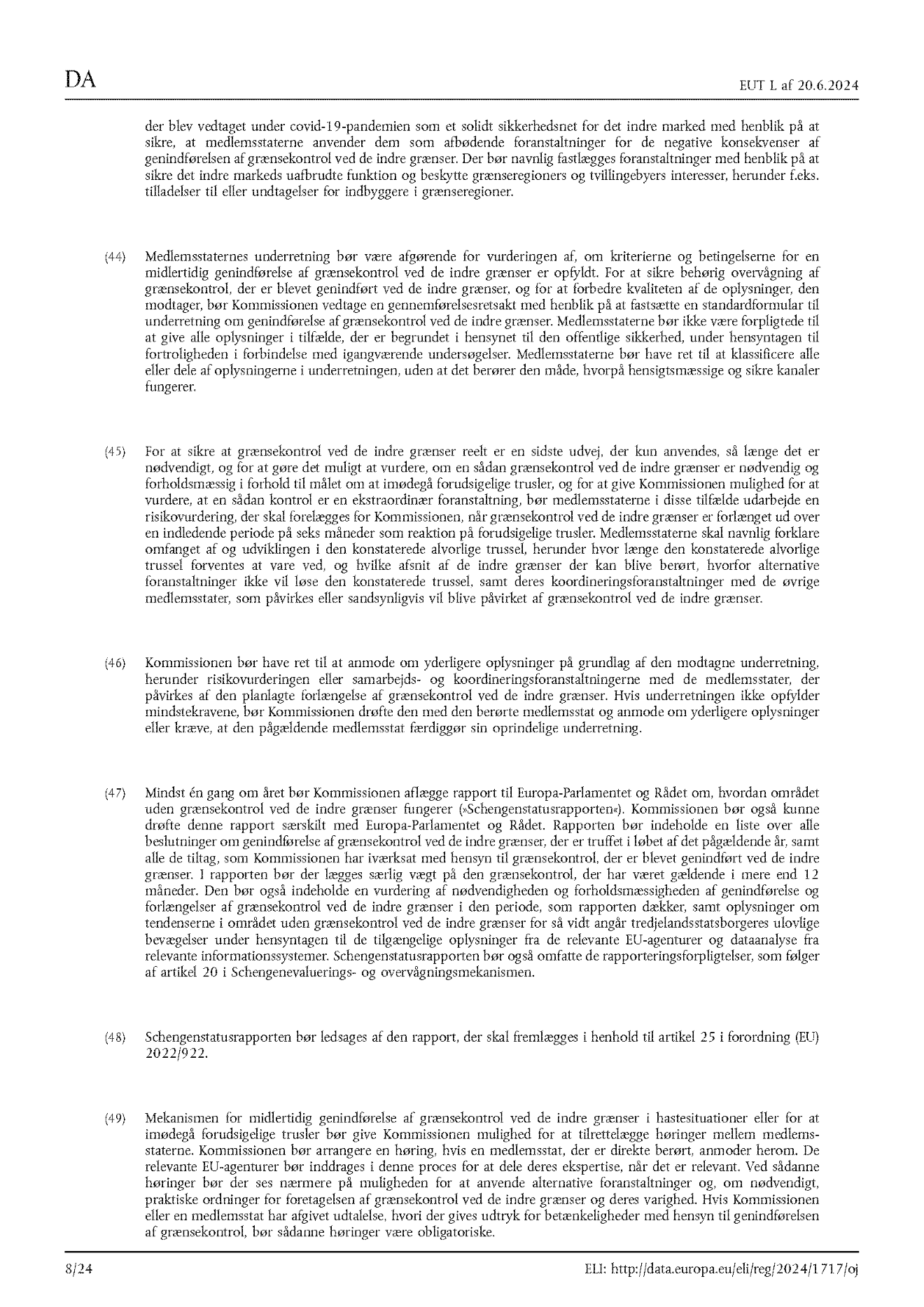 DA

EUT L af 20.6.2024

der blev vedtaget under covid-19-pandemien som et solidt sikkerhedsnet for det indre marked med henblik på at sikre, at medlemsstaterne anvender dem som afbødende foranstaltninger for de negative konsekvenser af genindførelsen af grænsekontrol ved de indre grænser. Der bør navnlig fastlægges foranstaltninger med henblik på at sikre det indre markeds uafbrudte funktion og beskytte grænseregioners og tvillingebyers interesser, herunder f.eks. tilladelser til eller undtagelser for indbyggere i grænseregioner.

(44) Medlemsstaternes underretning bør være afgørende for vurderingen af, om kriterierne og betingelserne for en midlertidig genindførelse af grænsekontrol ved de indre grænser er opfyldt. For at sikre behørig overvågning af grænsekontrol, der er blevet genindført ved de indre grænser, og for at forbedre kvaliteten af de oplysninger, den modtager, bør Kommissionen vedtage en gennemførelsesretsakt med henblik på at fastsætte en standardformular til underretning om genindførelse af grænsekontrol ved de indre grænser. Medlemsstaterne bør ikke være forpligtede til at give alle oplysninger i tilfælde, der er begrundet i hensynet til den offentlige sikkerhed, under hensyntagen til fortroligheden i forbindelse med igangværende undersøgelser. Medlemsstaterne bør have ret til at klassificere alle eller dele af oplysningerne i underretningen, uden at det berører den måde, hvorpå hensigtsmæssige og sikre kanaler fungerer.

(45) For at sikre at grænsekontrol ved de indre grænser reelt er en sidste udvej, der kun anvendes, så længe det er nødvendigt, og for at gøre det muligt at vurdere, om en sådan grænsekontrol ved de indre grænser er nødvendig og forholdsmæssig i forhold til målet om at imødegå forudsigelige trusler, og for at give Kommissionen mulighed for at vurdere, at en sådan kontrol er en ekstraordinær foranstaltning, bør medlemsstaterne i disse tilfælde udarbejde en risikovurdering, der skal forelægges for Kommissionen, når grænsekontrol ved de indre grænser er forlænget ud over en indledende periode på seks måneder som reaktion på forudsigelige trusler. Medlemsstaterne skal navnlig forklare omfanget af og udviklingen i den konstaterede alvorlige trussel, herunder hvor længe den konstaterede alvorlige trussel forventes at vare ved, og hvilke afsnit af de indre grænser der kan blive berørt, hvorfor alternative foranstaltninger ikke vil løse den konstaterede trussel, samt deres koordineringsforanstaltninger med de øvrige medlemsstater, som påvirkes eller sandsynligvis vil blive påvirket af grænsekontrol ved de indre grænser.

(46) Kommissionen bør have ret til at anmode om yderligere oplysninger på grundlag af den modtagne underretning, herunder risikovurderingen eller samarbejds- og koordineringsforanstaltningerne med de medlemsstater, der påvirkes af den planlagte forlængelse af grænsekontrol ved de indre grænser. Hvis underretningen ikke opfylder mindstekravene, bør Kommissionen drøfte den med den berørte medlemsstat og anmode om yderligere oplysninger eller kræve, at den pågældende medlemsstat færdiggør sin oprindelige underretning.

(47) Mindst én gang om året bør Kommissionen aflægge rapport til Europa-Parlamentet og Rådet om, hvordan området uden grænsekontrol ved de indre grænser fungerer (»Schengenstatusrapporten«). Kommissionen bør også kunne drøfte denne rapport særskilt med Europa-Parlamentet og Rådet. Rapporten bør indeholde en liste over alle beslutninger om genindførelse af grænsekontrol ved de indre grænser, der er truffet i løbet af det pågældende år, samt alle de tiltag, som Kommissionen har iværksat med hensyn til grænsekontrol, der er blevet genindført ved de indre grænser. I rapporten bør der lægges særlig vægt på den grænsekontrol, der har været gældende i mere end 12 måneder. Den bør også indeholde en vurdering af nødvendigheden og forholdsmæssigheden af genindførelse og forlængelser af grænsekontrol ved de indre grænser i den periode, som rapporten dækker, samt oplysninger om tendenserne i området uden grænsekontrol ved de indre grænser for så vidt angår tredjelandsstatsborgeres ulovlige bevægelser under hensyntagen til de tilgængelige oplysninger fra de relevante EU-agenturer og dataanalyse fra relevante informationssystemer. Schengenstatusrapporten bør også omfatte de rapporteringsforpligtelser, som følger af artikel 20 i Schengenevaluerings- og overvågningsmekanismen.

(48) Schengenstatusrapporten bør ledsages af den rapport, der skal fremlægges i henhold til artikel 25 i forordning (EU) 2022/922.

(49) Mekanismen for midlertidig genindførelse af grænsekontrol ved de indre grænser i hastesituationer eller for at imødegå forudsigelige trusler bør give Kommissionen mulighed for at tilrettelægge høringer mellem medlemsstaterne. Kommissionen bør arrangere en høring, hvis en medlemsstat, der er direkte berørt, anmoder herom. De relevante EU-agenturer bør inddrages i denne proces for at dele deres ekspertise, når det er relevant. Ved sådanne høringer bør der ses nærmere på muligheden for at anvende alternative foranstaltninger og, om nødvendigt, praktiske ordninger for foretagelsen af grænsekontrol ved de indre grænser og deres varighed. Hvis Kommissionen eller en medlemsstat har afgivet udtalelse, hvori der gives udtryk for betænkeligheder med hensyn til genindførelsen af grænsekontrol, bør sådanne høringer være obligatoriske.

8/24

ELI: http://data.europa.eu/eli/reg/2024/1717/oj